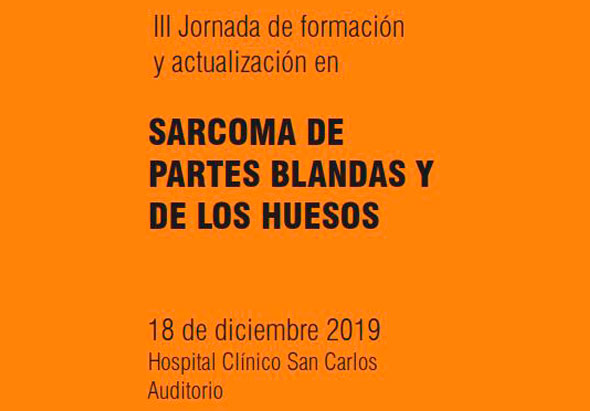 III Jornada de formación y actualización en

SARCOMA DE PARTES BLANDAS Y DE LOS HUESOS

18 de diciembre 2019
Hospital Clínico San Carlos
Auditorio